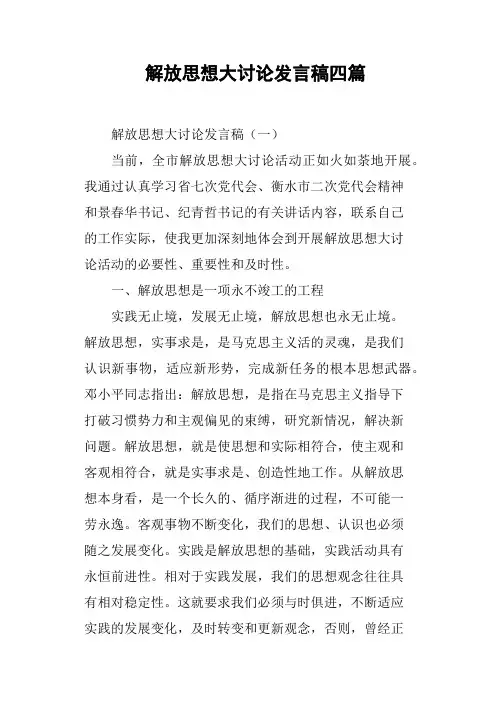 解放思想大讨论发言稿四篇

解放思想大讨论发言稿（一）

当前，全市解放思想大讨论活动正如火如荼地开展。我通过认真学习省七次党代会、衡水市二次党代会精神和景春华书记、纪青哲书记的有关讲话内容，联系自己的工作实际，使我更加深刻地体会到开展解放思想大讨论活动的必要性、重要性和及时性。

一、解放思想是一项永不竣工的工程

实践无止境，发展无止境，解放思想也永无止境。解放思想，实事求是，是马克思主义活的灵魂，是我们认识新事物，适应新形势，完成新任务的根本思想武器。邓小平同志指出：解放思想，是指在马克思主义指导下打破习惯势力和主观偏见的束缚，研究新情况，解决新问题。解放思想，就是使思想和实际相符合，使主观和客观相符合，就是实事求是、创造性地工作。从解放思想本身看，是一个长久的、循序渐进的过程，不可能一劳永逸。客观事物不断变化，我们的思想、认识也必须随之发展变化。实践是解放思想的基础，实践活动具有永恒前进性。相对于实践发展，我们的思想观念往往具有相对稳定性。这就要求我们必须与时俱进，不断适应实践的发展变化，及时转变和更新观念，否则，曾经正